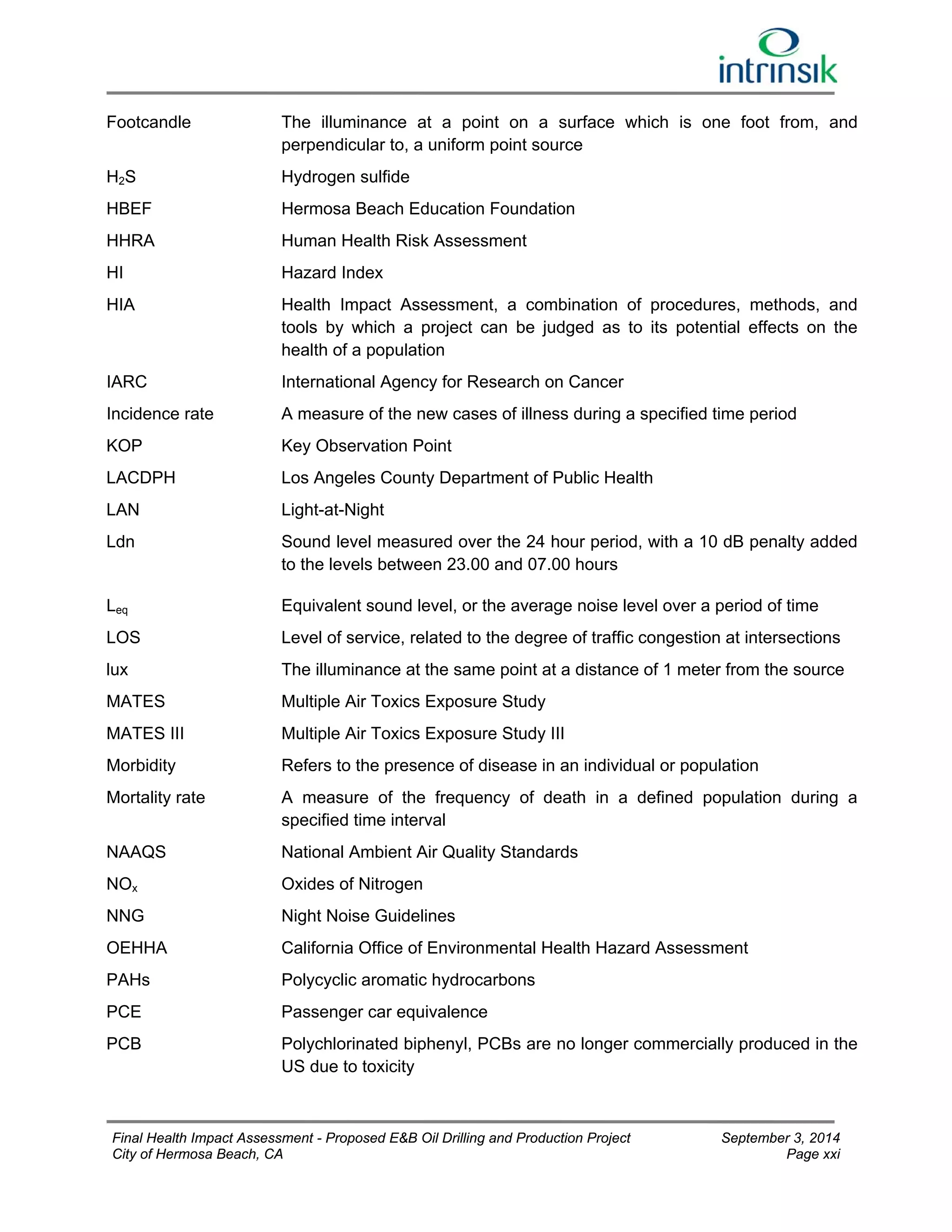 intrinsik

| | |
|---|---|
| Footcandle | The illuminance at a point on a surface which is one foot from, and perpendicular to, a uniform point source |
| $H_2S$ | Hydrogen sulfide |
| HBEF | Hermosa Beach Education Foundation |
| HHRA | Human Health Risk Assessment |
| HI | Hazard Index |
| HIA | Health Impact Assessment, a combination of procedures, methods, and tools by which a project can be judged as to its potential effects on the health of a population |
| IARC | International Agency for Research on Cancer |
| Incidence rate | A measure of the new cases of illness during a specified time period |
| KOP | Key Observation Point |
| LACDPH | Los Angeles County Department of Public Health |
| LAN | Light-at-Night |
| Ldn | Sound level measured over the 24 hour period, with a 10 dB penalty added to the levels between 23.00 and 07.00 hours |
| $L_{eq}$ | Equivalent sound level, or the average noise level over a period of time |
| LOS | Level of service, related to the degree of traffic congestion at intersections |
| lux | The illuminance at the same point at a distance of 1 meter from the source |
| MATES | Multiple Air Toxics Exposure Study |
| MATES III | Multiple Air Toxics Exposure Study III |
| Morbidity | Refers to the presence of disease in an individual or population |
| Mortality rate | A measure of the frequency of death in a defined population during a specified time interval |
| NAAQS | National Ambient Air Quality Standards |
| $NO_x$ | Oxides of Nitrogen |
| NNG | Night Noise Guidelines |
| OEHHA | California Office of Environmental Health Hazard Assessment |
| PAHs | Polycyclic aromatic hydrocarbons |
| PCE | Passenger car equivalence |
| PCB | Polychlorinated biphenyl, PCBs are no longer commercially produced in the US due to toxicity |

Final Health Impact Assessment - Proposed E&B Oil Drilling and Production Project
City of Hermosa Beach, CA

September 3, 2014
Page xxi